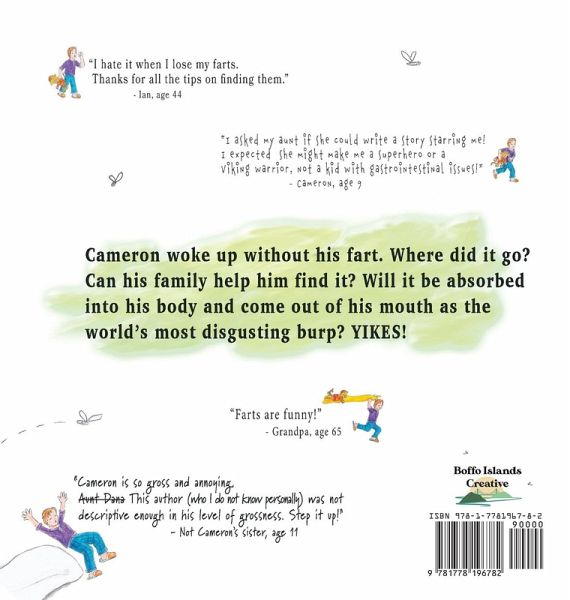 "I hate it when I lose my farts.
Thanks for all the tips on finding them."
- Ian, age 44

"I asked my aunt if she could write a story starring me! I expected she might make me a superhero or a Viking warrior, not a kid with gastrointestinal issues!"
- Cameron, age 9

Cameron woke up without his fart. Where did it go? Can his family help him find it? Will it be absorbed into his body and come out of his mouth as the world's most disgusting burp? YIKES!

"Farts are funny!"
- Grandpa, age 65

"Cameron is so gross and annoying.
Aunt Dana This author (who I do not know personally) was not descriptive enough in his level of grossness. Step it up!"
- Not Cameron's sister, age 11

Boffo Islands
Creative

ISBN 978-1-7781967-8-2
90000
9 781778 196782